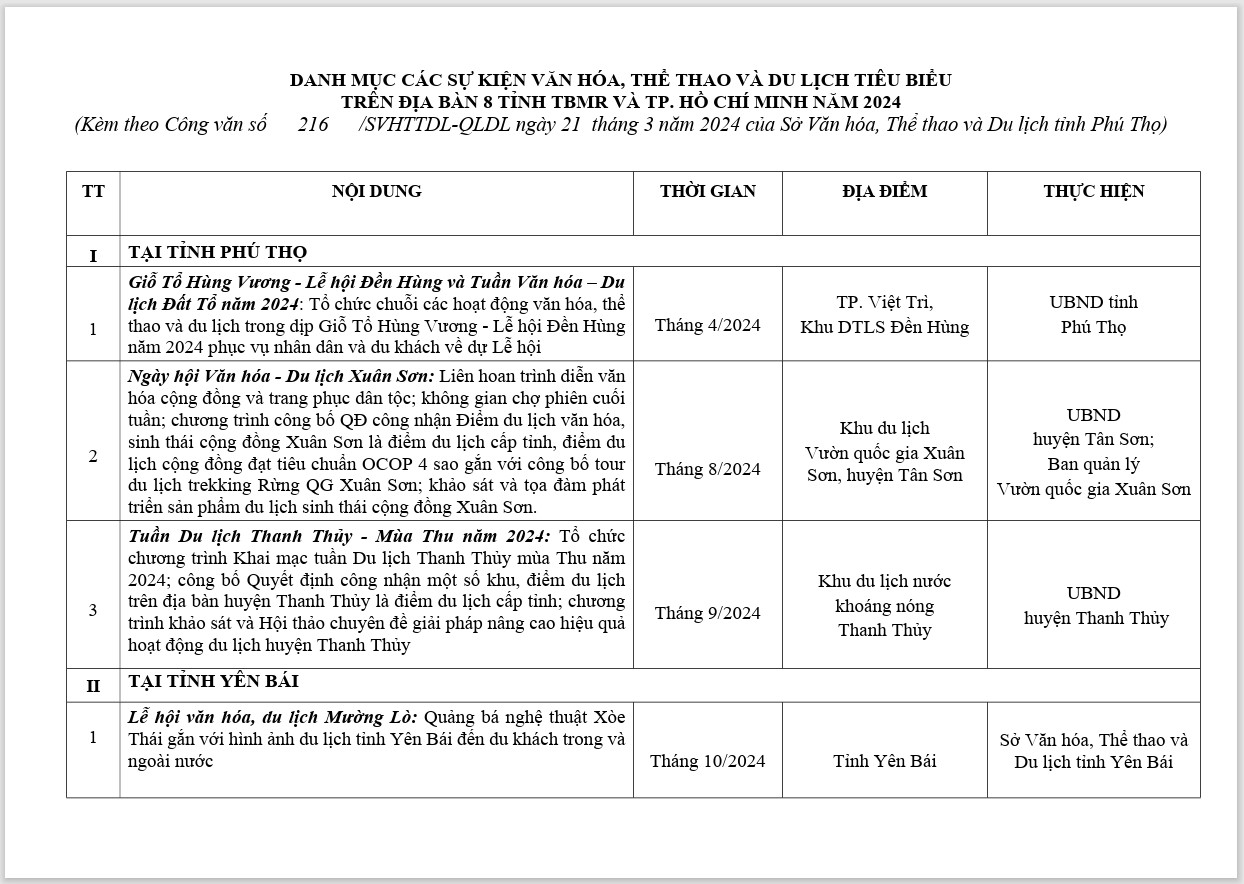 DANH MỤC CÁC SỰ KIỆN VĂN HÓA, THỂ THAO VÀ DU LỊCH TIÊU BIỂU
TRÊN ĐỊA BÀN 8 TỈNH TBMR VÀ TP. HỒ CHÍ MINH NĂM 2024
(Kèm theo Công văn số 216 /SVHTTDL-QLDL ngày 21 tháng 3 năm 2024 của Sở Văn hóa, Thể thao và Du lịch tỉnh Phú Thọ)

| TT | NỘI DUNG | THỜI GIAN | ĐỊA ĐIỂM | THỰC HIỆN |
|---|---|---|---|---|
| I | TẠI TỈNH PHÚ THỌ | | | |
| 1 | Giỗ Tổ Hùng Vương - Lễ hội Đền Hùng và Tuần Văn hóa – Du lịch Đất Tổ năm 2024: Tổ chức chuỗi các hoạt động văn hóa, thể thao và du lịch trong dịp Giỗ Tổ Hùng Vương - Lễ hội Đền Hùng năm 2024 phục vụ nhân dân và du khách về dự Lễ hội | Tháng 4/2024 | TP. Việt Trì, Khu DTLS Đền Hùng | UBND tỉnh Phú Thọ |
| 2 | Ngày hội Văn hóa - Du lịch Xuân Sơn: Liên hoan trình diễn văn hóa cộng đồng và trang phục dân tộc; không gian chợ phiên cuối tuần; chương trình công bố QĐ công nhận Điểm du lịch văn hóa, sinh thái cộng đồng Xuân Sơn là điểm du lịch cấp tỉnh, điểm du lịch cộng đồng đạt tiêu chuẩn OCOP 4 sao gắn với công bố tour du lịch trekking Rừng QG Xuân Sơn; khảo sát và tọa đàm phát triển sản phẩm du lịch sinh thái cộng đồng Xuân Sơn. | Tháng 8/2024 | Khu du lịch Vườn quốc gia Xuân Sơn, huyện Tân Sơn | UBND huyện Tân Sơn; Ban quản lý Vườn quốc gia Xuân Sơn |
| 3 | Tuần Du lịch Thanh Thủy - Mùa Thu năm 2024: Tổ chức chương trình Khai mạc tuần Du lịch Thanh Thủy mùa Thu năm 2024; công bố Quyết định công nhận một số khu, điểm du lịch trên địa bàn huyện Thanh Thủy là điểm du lịch cấp tỉnh; chương trình khảo sát và Hội thảo chuyên đề giải pháp nâng cao hiệu quả hoạt động du lịch huyện Thanh Thủy | Tháng 9/2024 | Khu du lịch nước khoáng nóng Thanh Thủy | UBND huyện Thanh Thủy |
| II | TẠI TỈNH YÊN BÁI | | | |
| 1 | Lễ hội văn hóa, du lịch Mường Lò: Quảng bá nghệ thuật Xòe Thái gắn với hình ảnh du lịch tỉnh Yên Bái đến du khách trong và ngoài nước | Tháng 10/2024 | Tỉnh Yên Bái | Sở Văn hóa, Thể thao và Du lịch tỉnh Yên Bái |